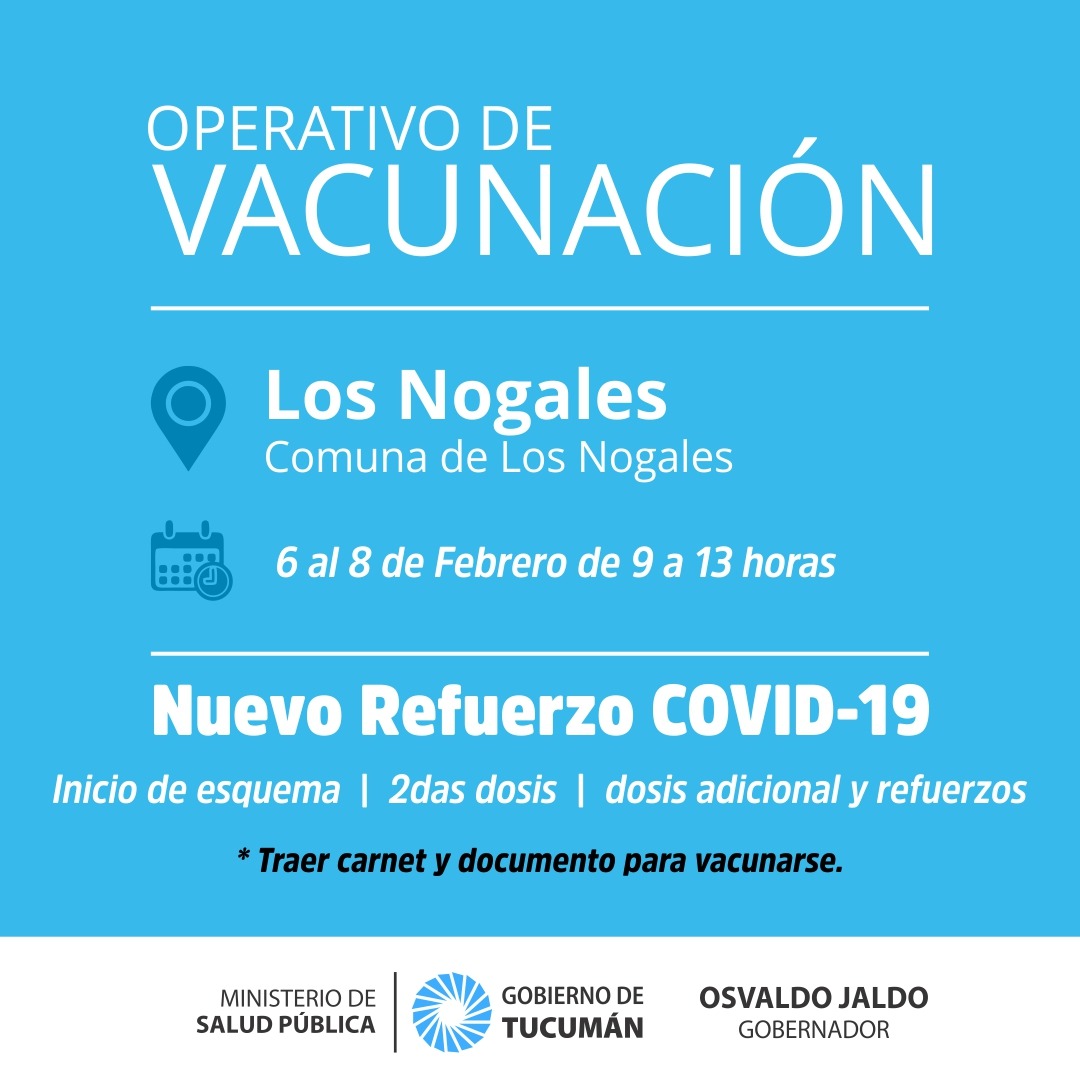 OPERATIVO DE
VACUNACIÓN

Los Nogales
Comuna de Los Nogales

6 al 8 de Febrero de 9 a 13 horas

Nuevo Refuerzo COVID-19

Inicio de esquema | 2das dosis | dosis adicional y refuerzos

* Traer carnet y documento para vacunarse.

MINISTERIO DE
SALUD PÚBLICA

GOBIERNO DE
TUCUMÁN

OSVALDO JALDO
GOBERNADOR